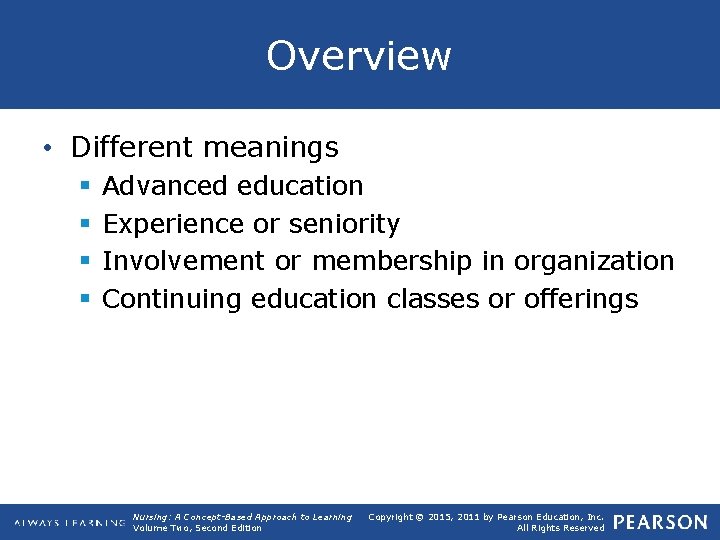 Overview

• Different meanings
▪ Advanced education
▪ Experience or seniority
▪ Involvement or membership in organization
▪ Continuing education classes or offerings

ALWAYS LEARNING

Nursing: A Concept-Based Approach to Learning
Volume Two, Second Edition

Copyright © 2015, 2011 by Pearson Education, Inc.
All Rights Reserved

PEARSON